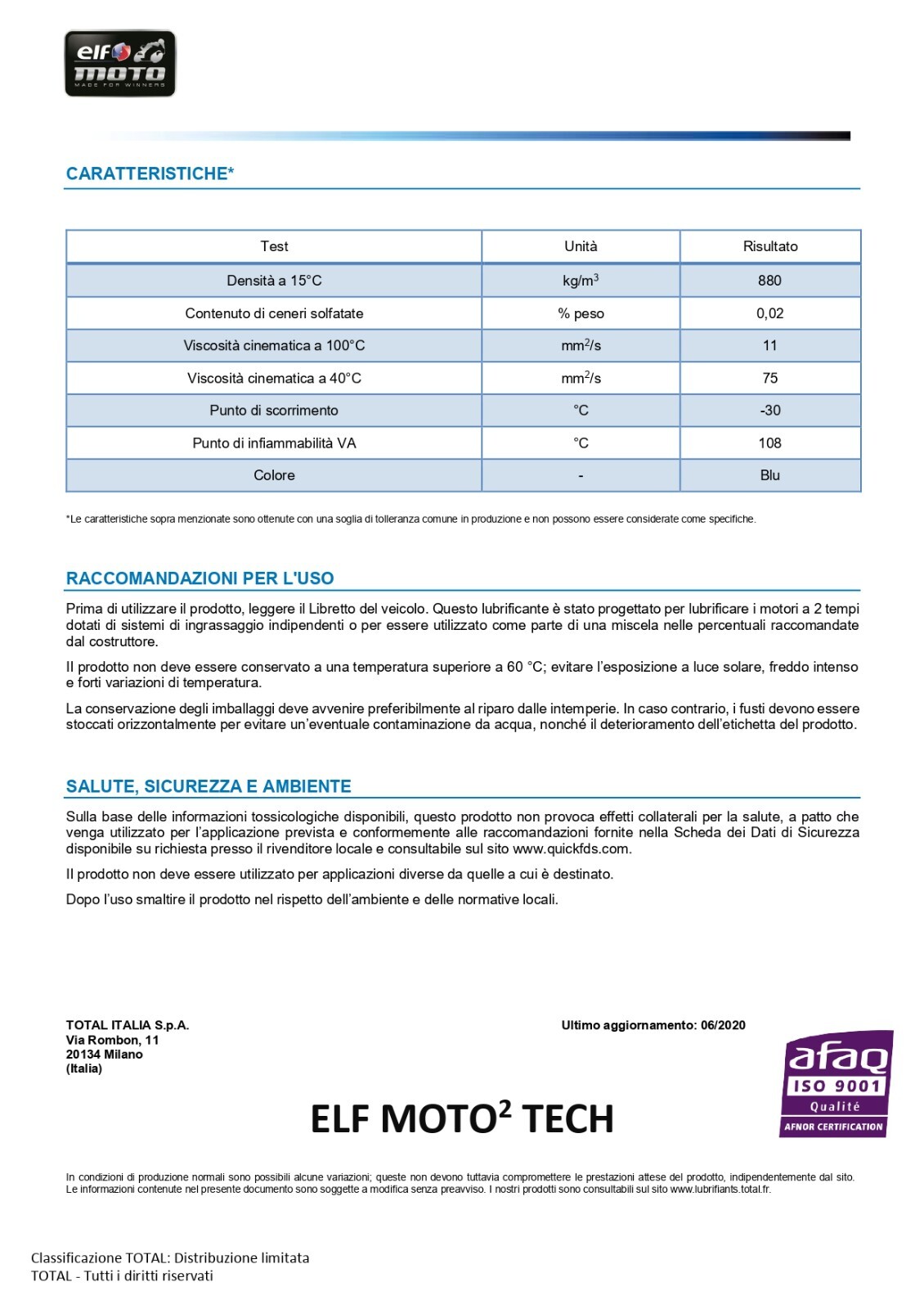 elf moto
MADE FOR WINNERS

CARATTERISTICHE*

| Test | Unità | Risultato |
|---|---|---|
| Densità a 15°C | kg/m$^3$ | 880 |
| Contenuto di ceneri solfatate | % peso | 0,02 |
| Viscosità cinematica a 100°C | mm$^2$/s | 11 |
| Viscosità cinematica a 40°C | mm$^2$/s | 75 |
| Punto di scorrimento | °C | -30 |
| Punto di infiammabilità VA | °C | 108 |
| Colore | - | Blu |

*Le caratteristiche sopra menzionate sono ottenute con una soglia di tolleranza comune in produzione e non possono essere considerate come specifiche.

RACCOMANDAZIONI PER L'USO

Prima di utilizzare il prodotto, leggere il Libretto del veicolo. Questo lubrificante è stato progettato per lubrificare i motori a 2 tempi dotati di sistemi di ingrassaggio indipendenti o per essere utilizzato come parte di una miscela nelle percentuali raccomandate dal costruttore.

Il prodotto non deve essere conservato a una temperatura superiore a 60 °C; evitare l'esposizione a luce solare, freddo intenso e forti variazioni di temperatura.

La conservazione degli imballaggi deve avvenire preferibilmente al riparo dalle intemperie. In caso contrario, i fusti devono essere stoccati orizzontalmente per evitare un'eventuale contaminazione da acqua, nonché il deterioramento dell'etichetta del prodotto.

SALUTE, SICUREZZA E AMBIENTE

Sulla base delle informazioni tossicologiche disponibili, questo prodotto non provoca effetti collaterali per la salute, a patto che venga utilizzato per l'applicazione prevista e conformemente alle raccomandazioni fornite nella Scheda dei Dati di Sicurezza disponibile su richiesta presso il rivenditore locale e consultabile sul sito www.quickfds.com.

Il prodotto non deve essere utilizzato per applicazioni diverse da quelle a cui è destinato.

Dopo l'uso smaltire il prodotto nel rispetto dell'ambiente e delle normative locali.

TOTAL ITALIA S.p.A.
Via Rombon, 11
20134 Milano
(Italia)

Ultimo aggiornamento: 06/2020

afaq
ISO 9001
Qualité
AFNOR CERTIFICATION

ELF MOTO$^2$ TECH

In condizioni di produzione normali sono possibili alcune variazioni; queste non devono tuttavia compromettere le prestazioni attese del prodotto, indipendentemente dal sito. Le informazioni contenute nel presente documento sono soggette a modifica senza preavviso. I nostri prodotti sono consultabili sul sito www.lubrifiants.total.fr.

Classificazione TOTAL: Distribuzione limitata
TOTAL - Tutti i diritti riservati